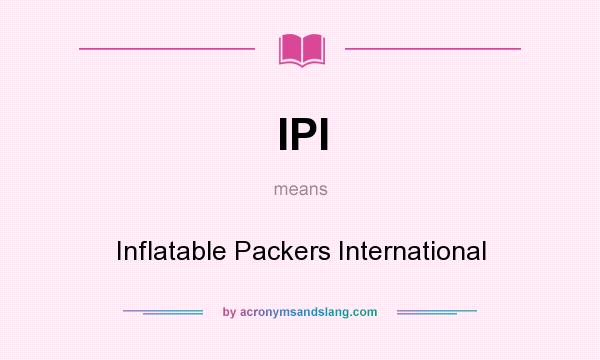 IPI

means

Inflatable Packers International

by acronymsandslang.com